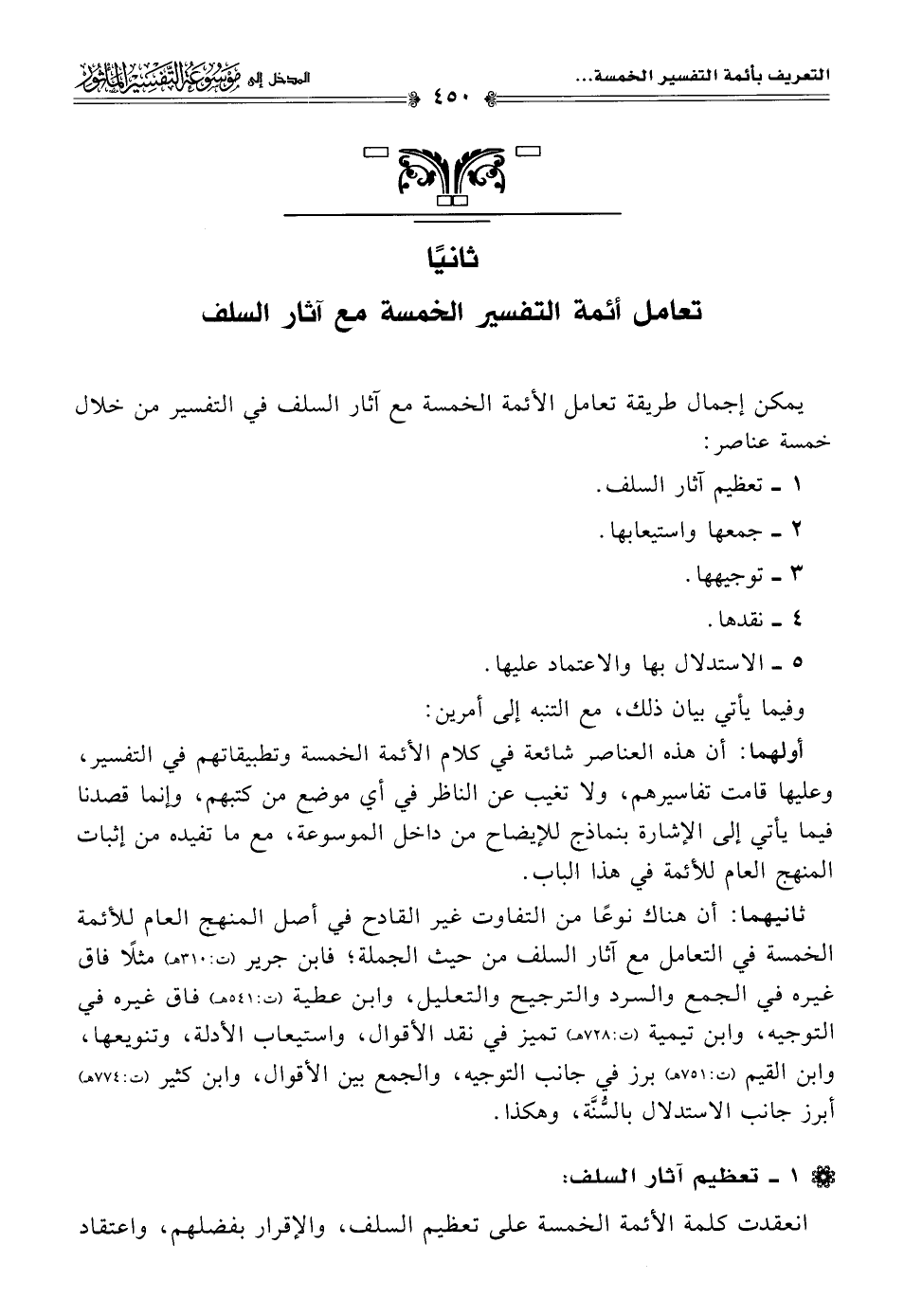 التعريف بأئمة التفسير الخمسة...

٤٥٠

المدخل إلى موسوعة التفسير المأثور

ثانيًا
تعامل أئمة التفسير الخمسة مع آثار السلف

يمكن إجمال طريقة تعامل الأئمة الخمسة مع آثار السلف في التفسير من خلال خمسة عناصر:

١ ـ تعظيم آثار السلف.

٢ ـ جمعها واستيعابها.

٣ ـ توجيهها.

٤ ـ نقدها.

٥ ـ الاستدلال بها والاعتماد عليها.

وفيما يأتي بيان ذلك، مع التنبه إلى أمرين:

أولهما: أن هذه العناصر شائعة في كلام الأئمة الخمسة وتطبيقاتهم في التفسير، وعليها قامت تفاسيرهم، ولا تغيب عن الناظر في أي موضع من كتبهم، وإنما قصدنا فيما يأتي إلى الإشارة بنماذج للإيضاح من داخل الموسوعة، مع ما تفيده من إثبات المنهج العام للأئمة في هذا الباب.

ثانيهما: أن هناك نوعًا من التفاوت غير القادح في أصل المنهج العام للأئمة الخمسة في التعامل مع آثار السلف من حيث الجملة؛ فابن جرير (ت:٣١٠هـ) مثلًا فاق غيره في الجمع والسرد والترجيح والتعليل، وابن عطية (ت:٥٤١هـ) فاق غيره في التوجيه، وابن تيمية (ت:٧٢٨هـ) تميز في نقد الأقوال، واستيعاب الأدلة، وتنويعها، وابن القيم (ت:٧٥١هـ) برز في جانب التوجيه، والجمع بين الأقوال، وابن كثير (ت:٧٧٤هـ) أبرز جانب الاستدلال بالسُّنَّة، وهكذا.

١ ـ تعظيم آثار السلف:

انعقدت كلمة الأئمة الخمسة على تعظيم السلف، والإقرار بفضلهم، واعتقاد